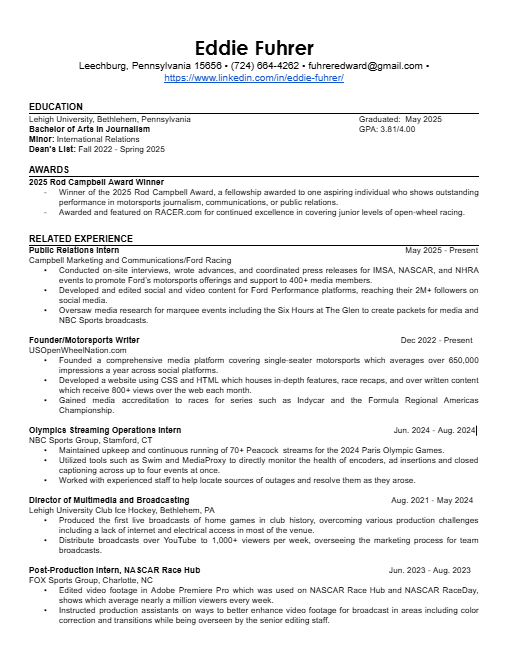 Eddie Fuhrer

Leechburg, Pennsylvania 15656 • (724) 664-4262 • fuhreredward@gmail.com • https://www.linkedin.com/in/eddie-fuhrer/

EDUCATION

Lehigh University, Bethlehem, Pennsylvania Graduated: May 2025
Bachelor of Arts in Journalism GPA: 3.81/4.00
Minor: International Relations
Dean's List: Fall 2022 - Spring 2025

AWARDS

2025 Rod Campbell Award Winner
- Winner of the 2025 Rod Campbell Award, a fellowship awarded to one aspiring individual who shows outstanding performance in motorsports journalism, communications, or public relations.
- Awarded and featured on RACER.com for continued excellence in covering junior levels of open-wheel racing.

RELATED EXPERIENCE

Public Relations Intern May 2025 - Present
Campbell Marketing and Communications/Ford Racing
• Conducted on-site interviews, wrote advances, and coordinated press releases for IMSA, NASCAR, and NHRA events to promote Ford's motorsports offerings and support to 400+ media members.
• Developed and edited social and video content for Ford Performance platforms, reaching their 2M+ followers on social media.
• Oversaw media research for marquee events including the Six Hours at The Glen to create packets for media and NBC Sports broadcasts.

Founder/Motorsports Writer Dec 2022 - Present
USOpenWheelNation.com
• Founded a comprehensive media platform covering single-seater motorsports which averages over 650,000 impressions a year across social platforms.
• Developed a website using CSS and HTML which houses in-depth features, race recaps, and over written content which receive 800+ views over the web each month.
• Gained media accreditation to races for series such as Indycar and the Formula Regional Americas Championship.

Olympics Streaming Operations Intern Jun. 2024 - Aug. 2024
NBC Sports Group, Stamford, CT
• Maintained upkeep and continuous running of 70+ Peacock streams for the 2024 Paris Olympic Games.
• Utilized tools such as Swim and MediaProxy to directly monitor the health of encoders, ad insertions and closed captioning across up to four events at once.
• Worked with experienced staff to help locate sources of outages and resolve them as they arose.

Director of Multimedia and Broadcasting Aug. 2021 - May 2024
Lehigh University Club Ice Hockey, Bethlehem, PA
• Produced the first live broadcasts of home games in club history, overcoming various production challenges including a lack of internet and electrical access in most of the venue.
• Distribute broadcasts over YouTube to 1,000+ viewers per week, overseeing the marketing process for team broadcasts.

Post-Production Intern, NASCAR Race Hub Jun. 2023 - Aug. 2023
FOX Sports Group, Charlotte, NC
• Edited video footage in Adobe Premiere Pro which was used on NASCAR Race Hub and NASCAR RaceDay, shows which average nearly a million viewers every week.
• Instructed production assistants on ways to better enhance video footage for broadcast in areas including color correction and transitions while being overseen by the senior editing staff.